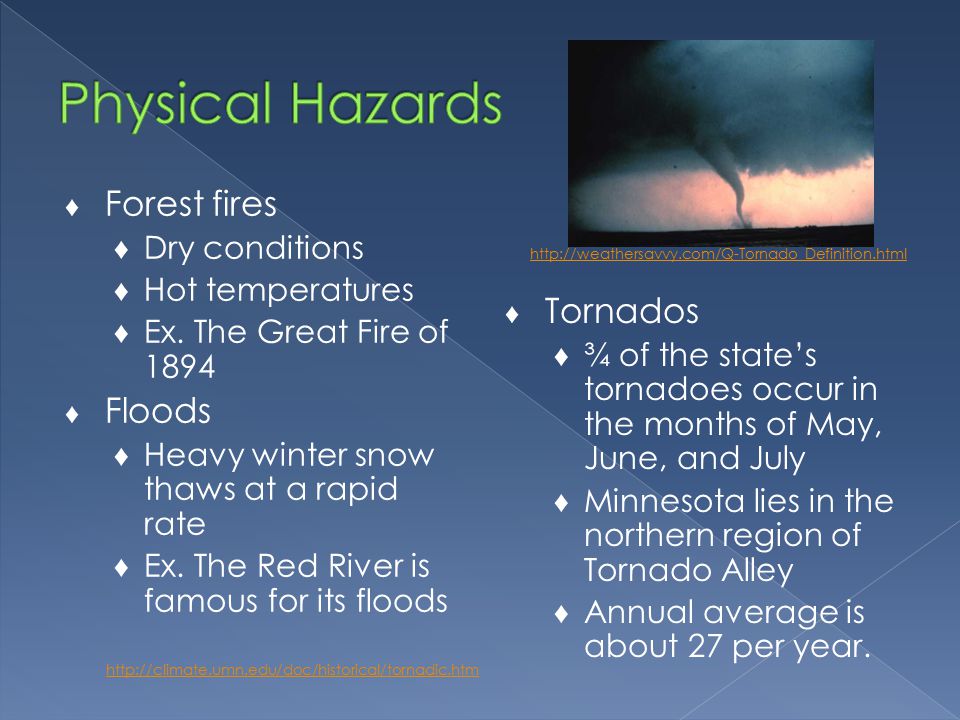 Physical Hazards

♦ Forest fires
♦ Dry conditions
♦ Hot temperatures
♦ Ex. The Great Fire of 1894
♦ Floods
♦ Heavy winter snow thaws at a rapid rate
♦ Ex. The Red River is famous for its floods

http://climate.umn.edu/doc/historical/tornadic.htm

http://weathersavvy.com/Q-Tornado_Definition.html

♦ Tornados
♦ ¾ of the state's tornadoes occur in the months of May, June, and July
♦ Minnesota lies in the northern region of Tornado Alley
♦ Annual average is about 27 per year.